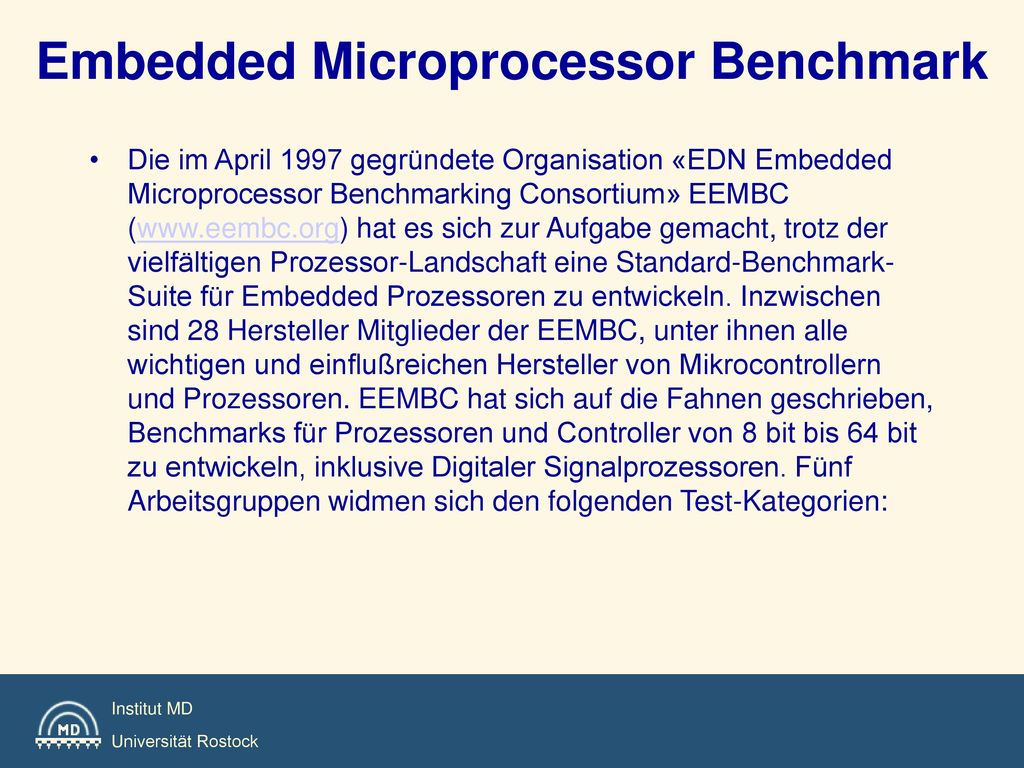 Embedded Microprocessor Benchmark

• Die im April 1997 gegründete Organisation «EDN Embedded Microprocessor Benchmarking Consortium» EEMBC (www.eembc.org) hat es sich zur Aufgabe gemacht, trotz der vielfältigen Prozessor-Landschaft eine Standard-Benchmark-Suite für Embedded Prozessoren zu entwickeln. Inzwischen sind 28 Hersteller Mitglieder der EEMBC, unter ihnen alle wichtigen und einflußreichen Hersteller von Mikrocontrollern und Prozessoren. EEMBC hat sich auf die Fahnen geschrieben, Benchmarks für Prozessoren und Controller von 8 bit bis 64 bit zu entwickeln, inklusive Digitaler Signalprozessoren. Fünf Arbeitsgruppen widmen sich den folgenden Test-Kategorien:

MD

Institut MD
Universität Rostock